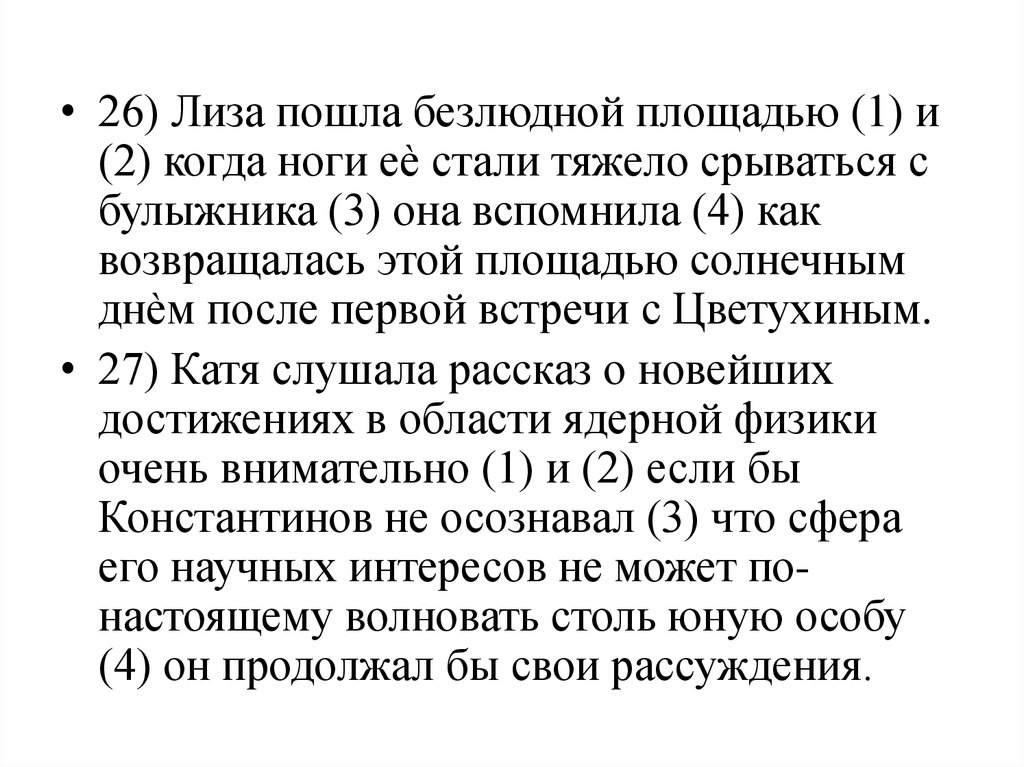 • 26) Лиза пошла безлюдной площадью (1) и (2) когда ноги её стали тяжело срываться с булыжника (3) она вспомнила (4) как возвращалась этой площадью солнечным днём после первой встречи с Цветухиным.

• 27) Катя слушала рассказ о новейших достижениях в области ядерной физики очень внимательно (1) и (2) если бы Константинов не осознавал (3) что сфера его научных интересов не может по-настоящему волновать столь юную особу (4) он продолжал бы свои рассуждения.